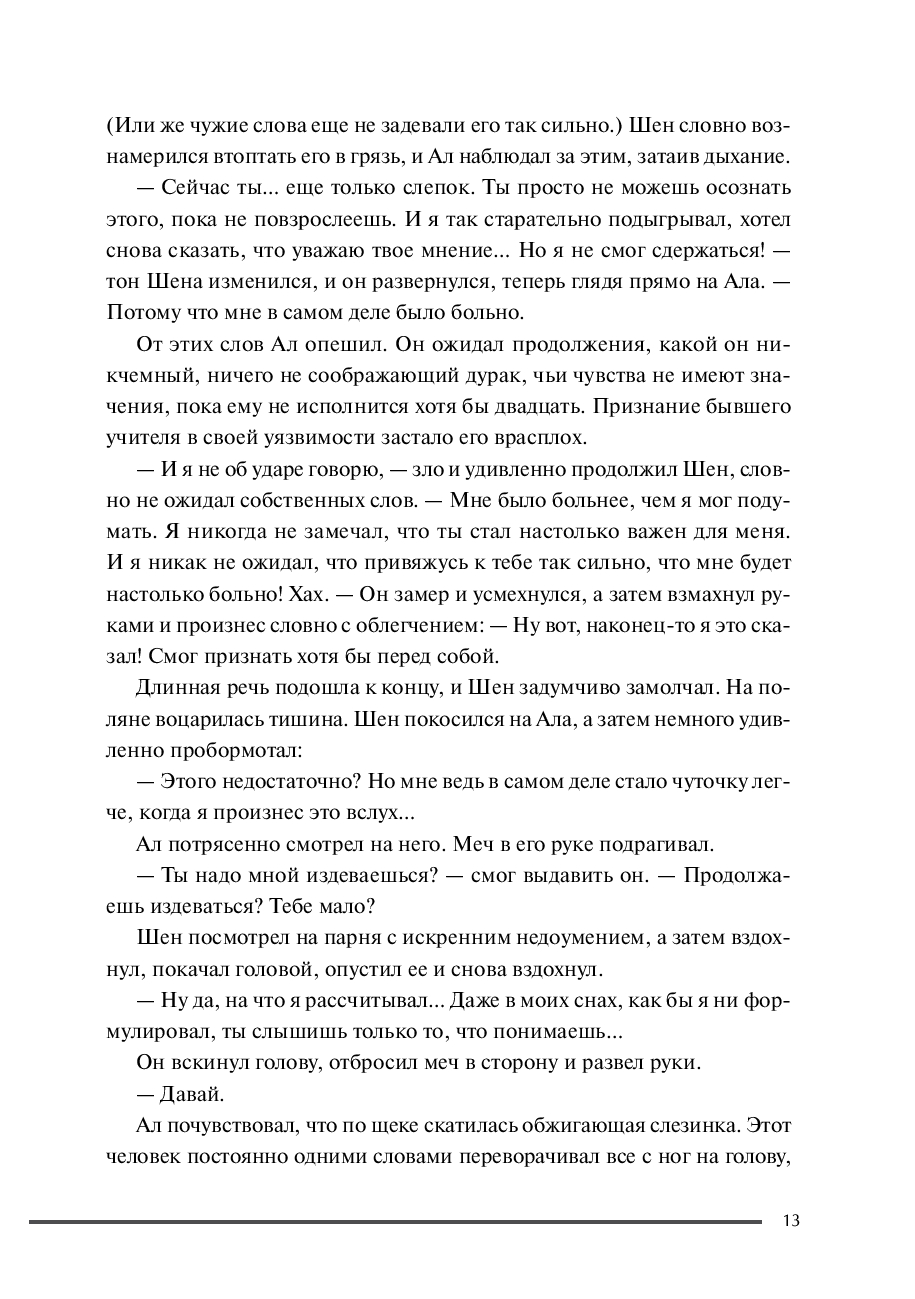 (Или же чужие слова еще не задевали его так сильно.) Шен словно вознамерился втоптать его в грязь, и Ал наблюдал за этим, затаив дыхание.

— Сейчас ты... еще только слепок. Ты просто не можешь осознать этого, пока не повзрослеешь. И я так старательно подыгрывал, хотел снова сказать, что уважаю твое мнение... Но я не смог сдержаться! — тон Шена изменился, и он развернулся, теперь глядя прямо на Ала. — Потому что мне в самом деле было больно.

От этих слов Ал опешил. Он ожидал продолжения, какой он никчемный, ничего не соображающий дурак, чьи чувства не имеют значения, пока ему не исполнится хотя бы двадцать. Признание бывшего учителя в своей уязвимости застало его врасплох.

— И я не об ударе говорю, — зло и удивленно продолжил Шен, словно не ожидал собственных слов. — Мне было больнее, чем я мог подумать. Я никогда не замечал, что ты стал настолько важен для меня. И я никак не ожидал, что привяжусь к тебе так сильно, что мне будет настолько больно! Хах. — Он замер и усмехнулся, а затем взмахнул руками и произнес словно с облегчением: — Ну вот, наконец-то я это сказал! Смог признать хотя бы перед собой.

Длинная речь подошла к концу, и Шен задумчиво замолчал. На поляне воцарилась тишина. Шен покосился на Ала, а затем немного удивленно пробормотал:

— Этого недостаточно? Но мне ведь в самом деле стало чуточку легче, когда я произнес это вслух...

Ал потрясенно смотрел на него. Меч в его руке подрагивал.

— Ты надо мной издеваешься? — смог выдавить он. — Продолжаешь издеваться? Тебе мало?

Шен посмотрел на парня с искренним недоумением, а затем вздохнул, покачал головой, опустил ее и снова вздохнул.

— Ну да, на что я рассчитывал... Даже в моих снах, как бы я ни формулировал, ты слышишь только то, что понимаешь...

Он вскинул голову, отбросил меч в сторону и развел руки.

— Давай.

Ал почувствовал, что по щеке скатилась обжигающая слезинка. Этот человек постоянно одними словами переворачивал все с ног на голову,

13